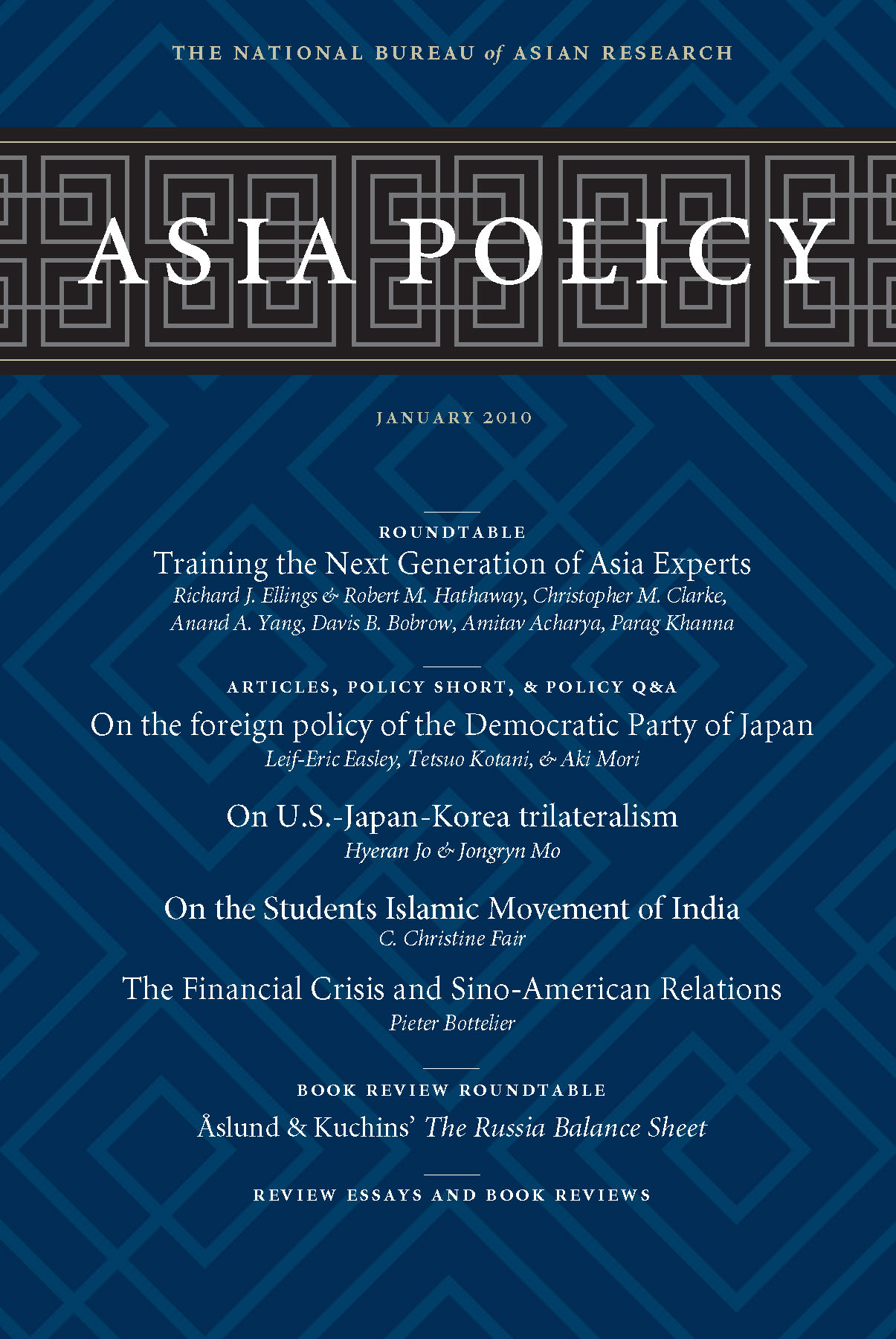 THE NATIONAL BUREAU of ASIAN RESEARCH

ASIA POLICY

JANUARY 2010

ROUNDTABLE
Training the Next Generation of Asia Experts
Richard J. Ellings & Robert M. Hathaway, Christopher M. Clarke, Anand A. Yang, Davis B. Bobrow, Amitav Acharya, Parag Khanna

ARTICLES, POLICY SHORT, & POLICY Q&A
On the foreign policy of the Democratic Party of Japan
Leif-Eric Easley, Tetsuo Kotani, & Aki Mori

On U.S.-Japan-Korea trilateralism
Hyeran Jo & Jongryn Mo

On the Students Islamic Movement of India
C. Christine Fair

The Financial Crisis and Sino-American Relations
Pieter Bottelier

BOOK REVIEW ROUNDTABLE
Åslund & Kuchins' The Russia Balance Sheet

REVIEW ESSAYS AND BOOK REVIEWS